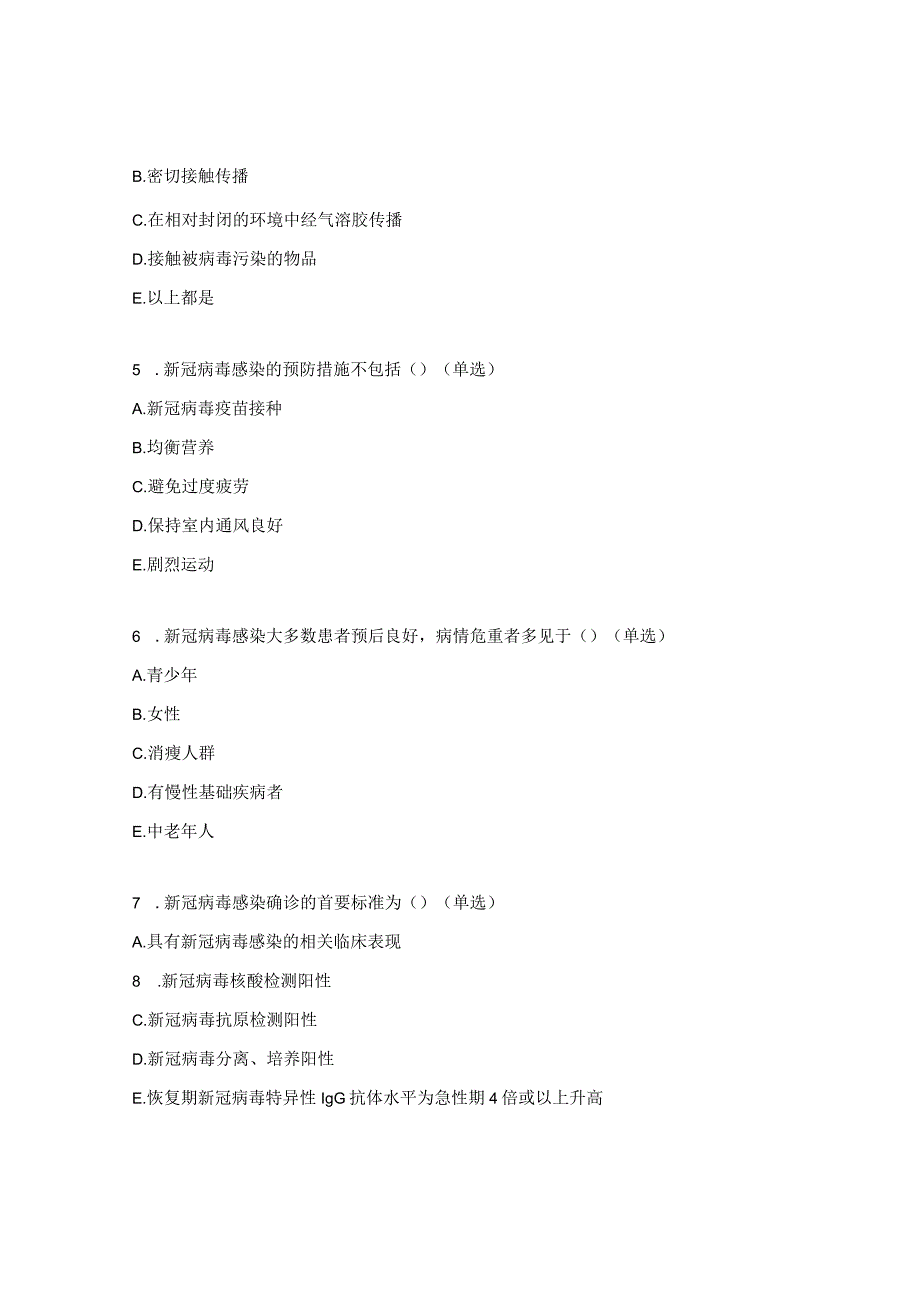 B.密切接触传播

C.在相对封闭的环境中经气溶胶传播

D.接触被病毒污染的物品

E.以上都是

5 .新冠病毒感染的预防措施不包括()(单选)

A.新冠病毒疫苗接种

B.均衡营养

C.避免过度疲劳

D.保持室内通风良好

E.剧烈运动

6 .新冠病毒感染大多数患者预后良好，病情危重者多见于()(单选)

A.青少年

B.女性

C.消瘦人群

D.有慢性基础疾病者

E.中老年人

7 .新冠病毒感染确诊的首要标准为()(单选)

A.具有新冠病毒感染的相关临床表现

8 .新冠病毒核酸检测阳性

C.新冠病毒抗原检测阳性

D.新冠病毒分离、培养阳性

E.恢复期新冠病毒特异性 IgG 抗体水平为急性期 4 倍或以上升高